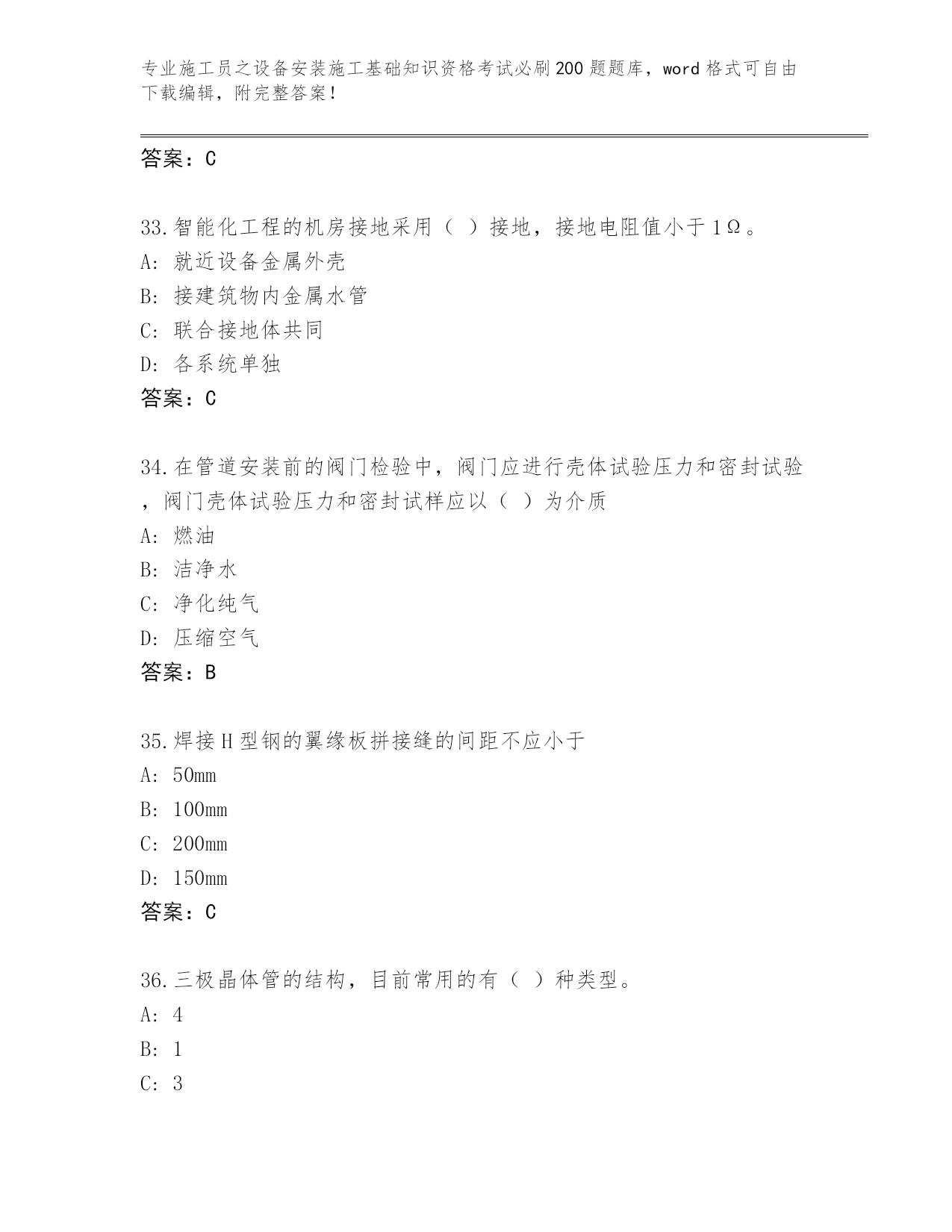 专业施工员之设备安装施工基础知识资格考试必刷200题题库，word格式可自由下载编辑，附完整答案！

答案：C

33.智能化工程的机房接地采用（ ）接地，接地电阻值小于1Ω。
A：就近设备金属外壳
B：接建筑物内金属水管
C：联合接地体共同
D：各系统单独
答案：C

34.在管道安装前的阀门检验中，阀门应进行壳体试验压力和密封试验，阀门壳体试验压力和密封试样应以（ ）为介质
A：燃油
B：洁净水
C：净化纯气
D：压缩空气
答案：B

35.焊接H型钢的翼缘板拼接缝的间距不应小于
A：50mm
B：100mm
C：200mm
D：150mm
答案：C

36.三极晶体管的结构，目前常用的有（ ）种类型。
A：4
B：1
C：3